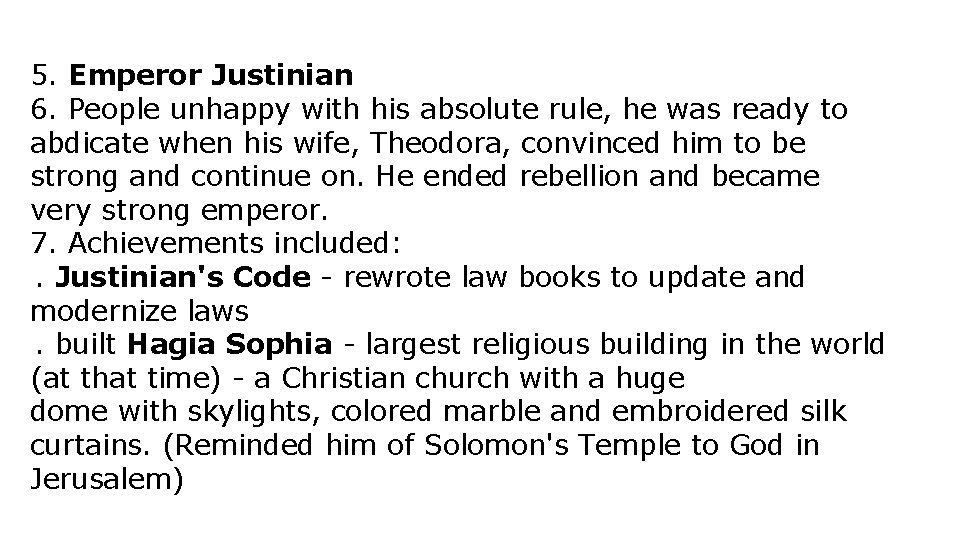 5. Emperor Justinian
6. People unhappy with his absolute rule, he was ready to abdicate when his wife, Theodora, convinced him to be strong and continue on. He ended rebellion and became very strong emperor.
7. Achievements included:
. Justinian's Code - rewrote law books to update and modernize laws
. built Hagia Sophia - largest religious building in the world (at that time) - a Christian church with a huge dome with skylights, colored marble and embroidered silk curtains. (Reminded him of Solomon's Temple to God in Jerusalem)